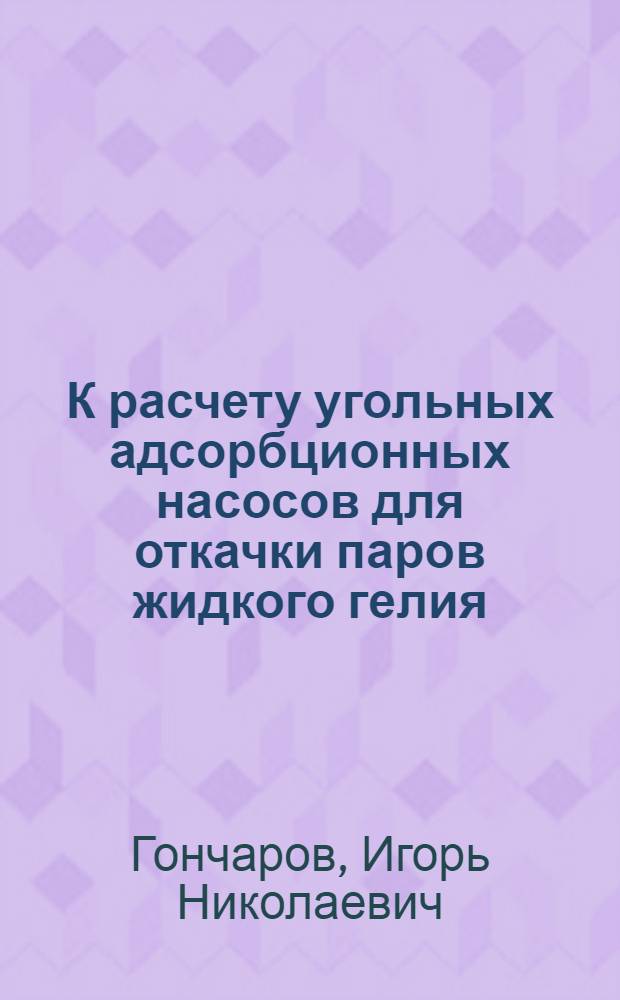 К расчету угольных адсорбционных насосов для откачки паров жидкого гелия

Гончаров, Игорь Николаевич